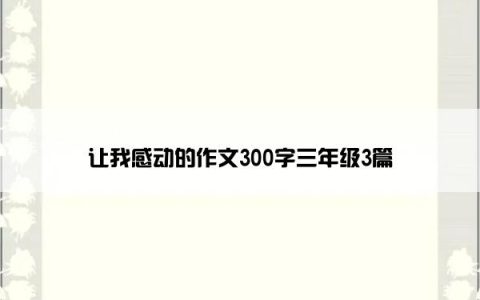 让我感动的作文300字三年级3篇